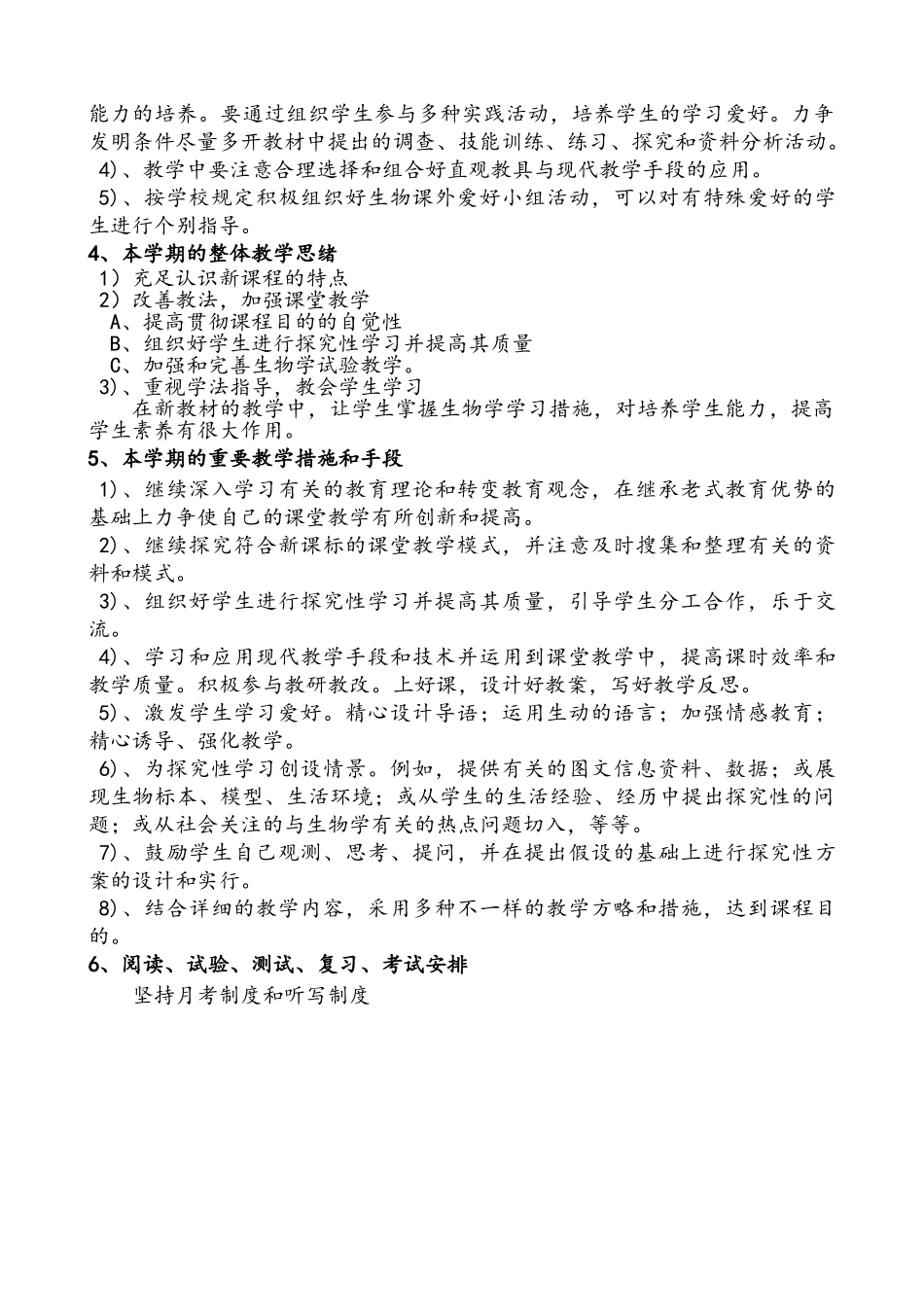 能力的培养。要通过组织学生参与多种实践活动，培养学生的学习爱好。力争发明条件尽量多开教材中提出的调查、技能训练、练习、探究和资料分析活动。

4）、教学中要注意合理选择和组合好直观教具与现代教学手段的应用。

5）、按学校规定积极组织好生物课外爱好小组活动，可以对有特殊爱好的学生进行个别指导。

4、本学期的整体教学思绪

1）充足认识新课程的特点

2）改善教法，加强课堂教学

A、提高贯彻课程目的的自觉性

B、组织好学生进行探究性学习并提高其质量

C、加强和完善生物学试验教学。

3）、重视学法指导，教会学生学习

在新教材的教学中，让学生掌握生物学学习措施，对培养学生能力，提高学生素养有很大作用。

5、本学期的重要教学措施和手段

1）、继续深入学习有关的教育理论和转变教育观念，在继承老式教育优势的基础上力争使自己的课堂教学有所创新和提高。

2）、继续探究符合新课标的课堂教学模式，并注意及时搜集和整理有关的资料和模式。

3）、组织好学生进行探究性学习并提高其质量，引导学生分工合作，乐于交流。

4）、学习和应用现代教学手段和技术并运用到课堂教学中，提高课时效率和教学质量。积极参与教研教改。上好课，设计好教案，写好教学反思。

5）、激发学生学习爱好。精心设计导语；运用生动的语言；加强情感教育；精心诱导、强化教学。

6）、为探究性学习创设情景。例如，提供有关的图文信息资料、数据；或展现生物标本、模型、生活环境；或从学生的生活经验、经历中提出探究性的问题；或从社会关注的与生物学有关的热点问题切入，等等。

7）、鼓励学生自己观测、思考、提问，并在提出假设的基础上进行探究性方案的设计和实行。

8）、结合详细的教学内容，采用多种不一样的教学方略和措施，达到课程目的。

6、阅读、试验、测试、复习、考试安排

坚持月考制度和听写制度